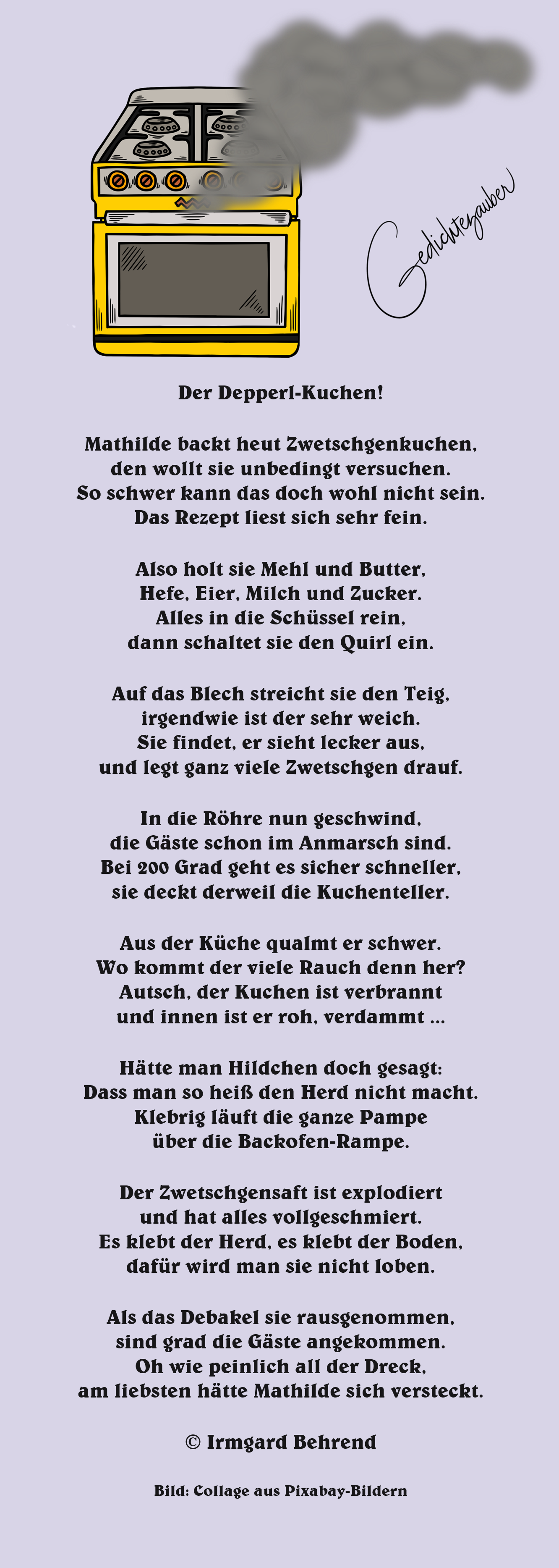 Gedichtezauber

Der Depperl-Kuchen!

Mathilde backt heut Zwetschgenkuchen,
den wollt sie unbedingt versuchen.
So schwer kann das doch wohl nicht sein.
Das Rezept liest sich sehr fein.

Also holt sie Mehl und Butter,
Hefe, Eier, Milch und Zucker.
Alles in die Schüssel rein,
dann schaltet sie den Quirl ein.

Auf das Blech streicht sie den Teig,
irgendwie ist der sehr weich.
Sie findet, er sieht lecker aus,
und legt ganz viele Zwetschgen drauf.

In die Röhre nun geschwind,
die Gäste schon im Anmarsch sind.
Bei 200 Grad geht es sicher schneller,
sie deckt derweil die Kuchenteller.

Aus der Küche qualmt er schwer.
Wo kommt der viele Rauch denn her?
Autsch, der Kuchen ist verbrannt
und innen ist er roh, verdammt ...

Hätte man Hildchen doch gesagt:
Dass man so heiß den Herd nicht macht.
Klebrig läuft die ganze Pampe
über die Backofen-Rampe.

Der Zwetschgensaft ist explodiert
und hat alles vollgeschmiert.
Es klebt der Herd, es klebt der Boden,
dafür wird man sie nicht loben.

Als das Debakel sie rausgenommen,
sind grad die Gäste angekommen.
Oh wie peinlich all der Dreck,
am liebsten hätte Mathilde sich versteckt.

© Irmgard Behrend

Bild: Collage aus Pixabay-Bildern